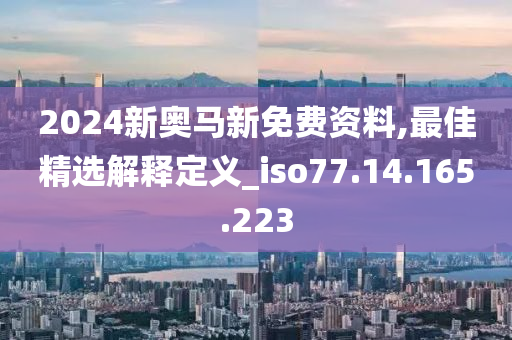 2024新奥马新免费资料,最佳精选解释定义_iso77.14.165.223